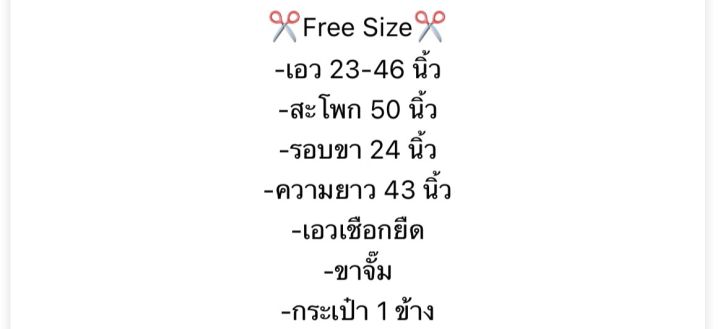 ✂️Free Size✂️
-เอว 23-46 นิ้ว
-สะโพก 50 นิ้ว
-รอบขา 24 นิ้ว
-ความยาว 43 นิ้ว
-เอวเชือกยืด
-ขาจั๊ม
-กระเป๋า 1 ข้าง